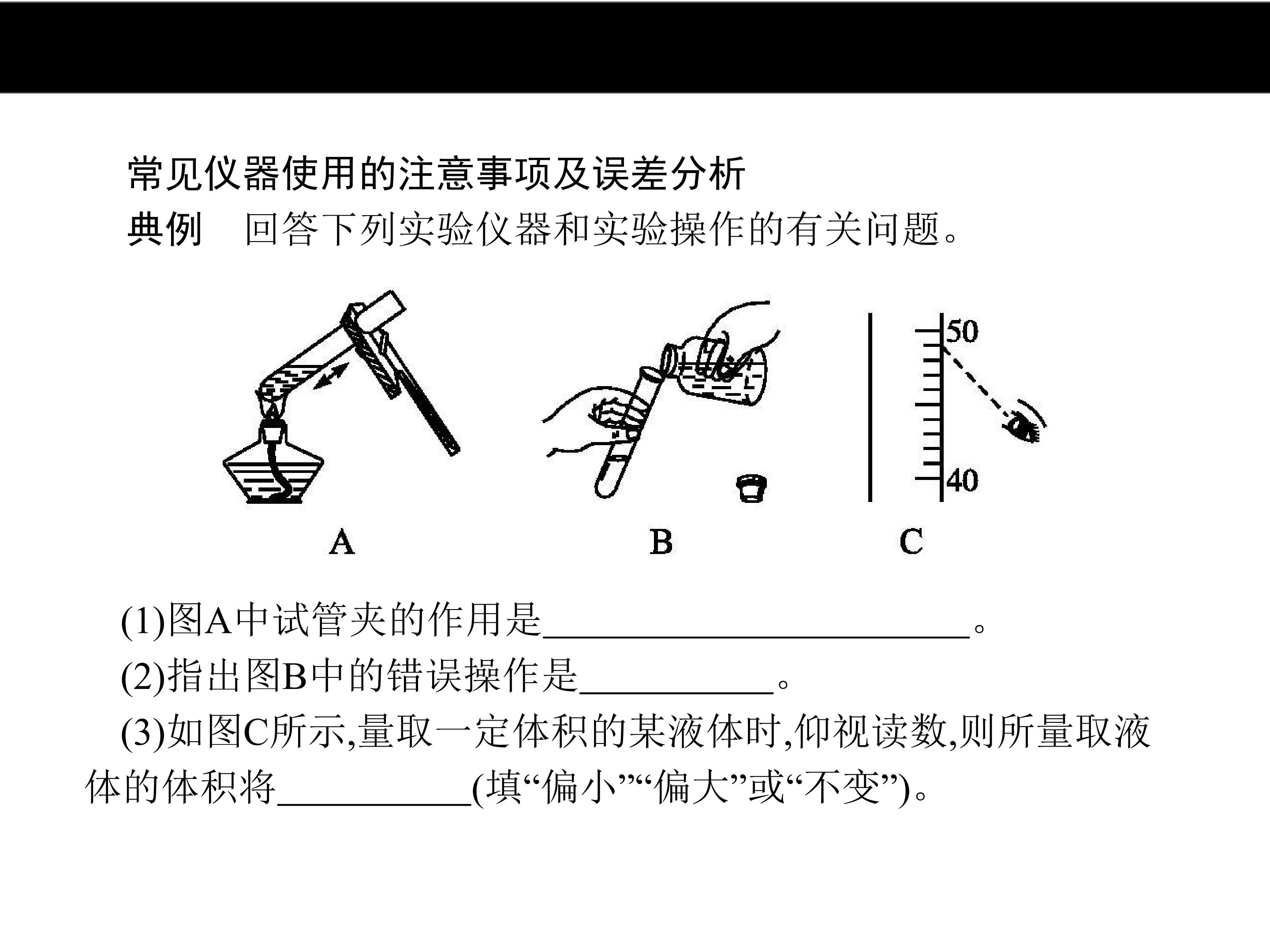 常见仪器使用的注意事项及误差分析

典例 回答下列实验仪器和实验操作的有关问题。

50

40

A

B

C

(1)图A中试管夹的作用是____。

(2)指出图B中的错误操作是____。

(3)如图C所示,量取一定体积的某液体时,仰视读数,则所量取液体的体积将____(填“偏小”“偏大”或“不变”)。